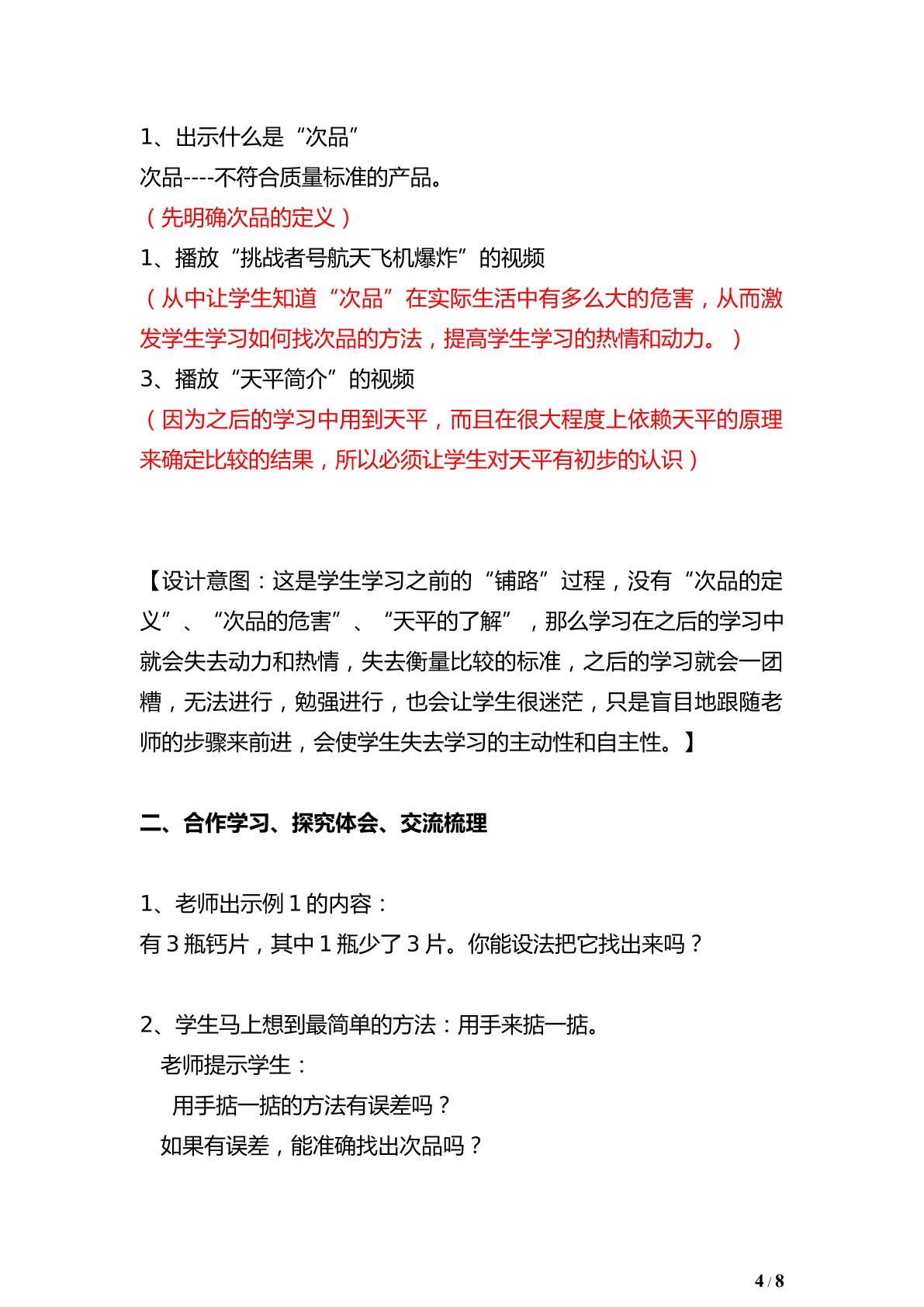 1、出示什么是“次品”
次品----不符合质量标准的产品。
（先明确次品的定义）
1、播放“挑战者号航天飞机爆炸”的视频
（从中让学生知道“次品”在实际生活中有多么大的危害，从而激发学生学习如何找次品的方法，提高学生学习的热情和动力。）
3、播放“天平简介”的视频
（因为之后的学习中用到天平，而且在很大程度上依赖天平的原理来确定比较的结果，所以必须让学生对天平有初步的认识）

【设计意图：这是学生学习之前的“铺路”过程，没有“次品的定义”、“次品的危害”、“天平的了解”，那么学习在之后的学习中就会失去动力和热情，失去衡量比较的标准，之后的学习就会一团糟，无法进行，勉强进行，也会让学生很迷茫，只是盲目地跟随老师的步骤来前进，会使学生失去学习的主动性和自主性。】

二、合作学习、探究体会、交流梳理

1、老师出示例1的内容：
有3瓶钙片，其中1瓶少了3片。你能设法把它找出来吗？

2、学生马上想到最简单的方法：用手来掂一掂。
老师提示学生：
用手掂一掂的方法有误差吗？
如果有误差，能准确找出次品吗？

4 / 8